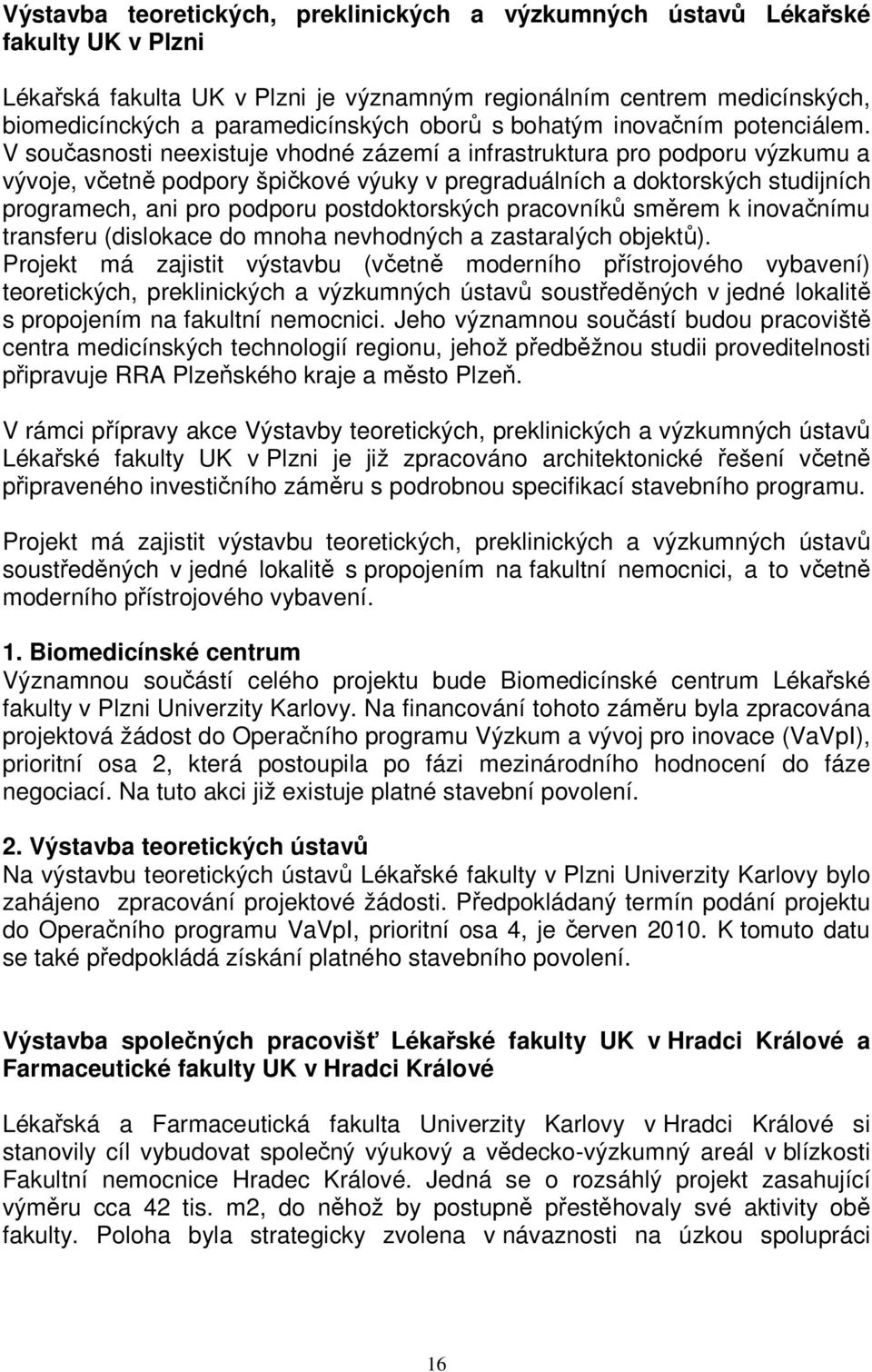 Výstavba teoretických, preklinických a výzkumných ústavů Lékařské fakulty UK v Plzni

Lékařská fakulta UK v Plzni je významným regionálním centrem medicínských, biomedicínckých a paramedicínských oborů s bohatým inovačním potenciálem. V současnosti neexistuje vhodné zázemí a infrastruktura pro podporu výzkumu a vývoje, včetně podpory špičkové výuky v pregraduálních a doktorských studijních programech, ani pro podporu postdoktorských pracovníků směrem k inovačnímu transferu (dislokace do mnoha nevhodných a zastaralých objektů). Projekt má zajistit výstavbu (včetně moderního přístrojového vybavení) teoretických, preklinických a výzkumných ústavů soustředěných v jedné lokalitě s propojením na fakultní nemocnici. Jeho významnou součástí budou pracoviště centra medicínských technologií regionu, jehož předběžnou studii proveditelnosti připravuje RRA Plzeňského kraje a město Plzeň.

V rámci přípravy akce Výstavby teoretických, preklinických a výzkumných ústavů Lékařské fakulty UK v Plzni je již zpracováno architektonické řešení včetně připraveného investičního záměru s podrobnou specifikací stavebního programu.

Projekt má zajistit výstavbu teoretických, preklinických a výzkumných ústavů soustředěných v jedné lokalitě s propojením na fakultní nemocnici, a to včetně moderního přístrojového vybavení.

1. Biomedicínské centrum
Významnou součástí celého projektu bude Biomedicínské centrum Lékařské fakulty v Plzni Univerzity Karlovy. Na financování tohoto záměru byla zpracována projektová žádost do Operačního programu Výzkum a vývoj pro inovace (VaVpI), prioritní osa 2, která postoupila po fázi mezinárodního hodnocení do fáze negociací. Na tuto akci již existuje platné stavební povolení.

2. Výstavba teoretických ústavů
Na výstavbu teoretických ústavů Lékařské fakulty v Plzni Univerzity Karlovy bylo zahájeno zpracování projektové žádosti. Předpokládaný termín podání projektu do Operačního programu VaVpI, prioritní osa 4, je červen 2010. K tomuto datu se také předpokládá získání platného stavebního povolení.

Výstavba společných pracovišť Lékařské fakulty UK v Hradci Králové a Farmaceutické fakulty UK v Hradci Králové

Lékařská a Farmaceutická fakulta Univerzity Karlovy v Hradci Králové si stanovily cíl vybudovat společný výukový a vědecko-výzkumný areál v blízkosti Fakultní nemocnice Hradec Králové. Jedná se o rozsáhlý projekt zasahující výměru cca 42 tis. m2, do něhož by postupně přestěhovaly své aktivity obě fakulty. Poloha byla strategicky zvolena v návaznosti na úzkou spolupráci

16